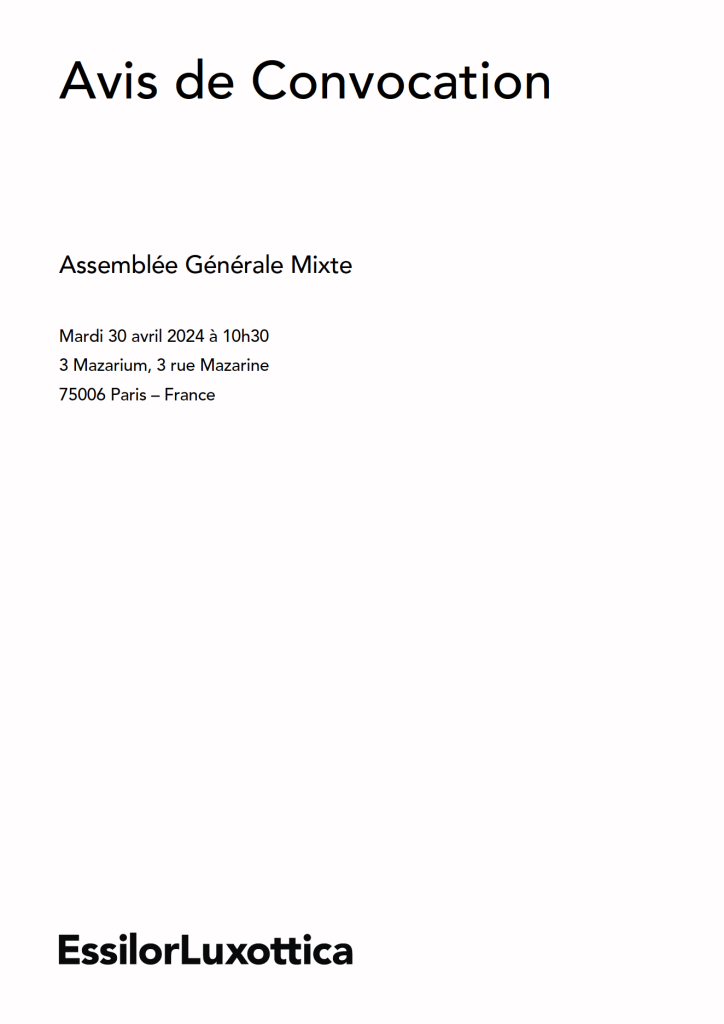 Avis de Convocation

Assemblée Générale Mixte

Mardi 30 avril 2024 à 10h30
3 Mazarium, 3 rue Mazarine
75006 Paris – France

EssilorLuxottica